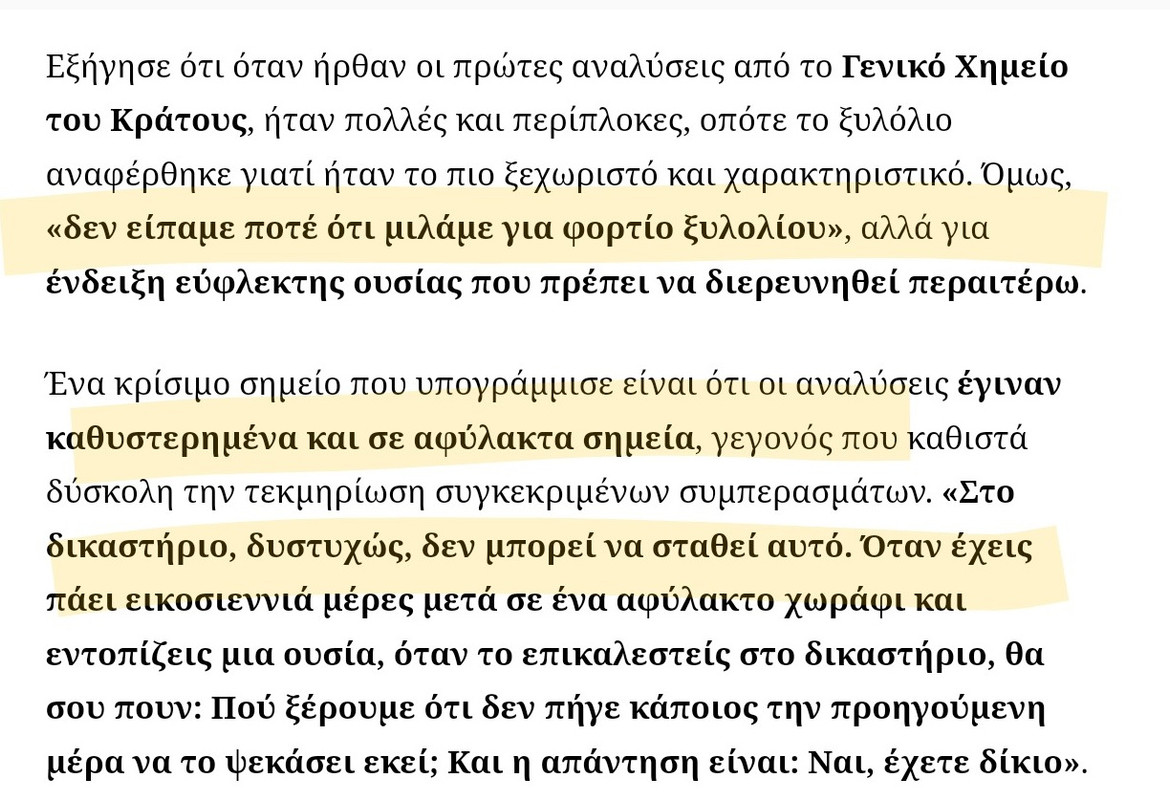 Εξήγησε ότι όταν ήρθαν οι πρώτες αναλύσεις από το Γενικό Χημείο του Κράτους, ήταν πολλές και περίπλοκες, οπότε το ξυλόλιο αναφέρθηκε γιατί ήταν το πιο ξεχωριστό και χαρακτηριστικό. Όμως, «δεν είπαμε ποτέ ότι μιλάμε για φορτίο ξυλολίου», αλλά για ένδειξη εύφλεκτης ουσίας που πρέπει να διερευνηθεί περαιτέρω.

Ένα κρίσιμο σημείο που υπογράμμισε είναι ότι οι αναλύσεις έγιναν καθυστερημένα και σε αφύλακτα σημεία, γεγονός που καθιστά δύσκολη την τεκμηρίωση συγκεκριμένων συμπερασμάτων. «Στο δικαστήριο, δυστυχώς, δεν μπορεί να σταθεί αυτό. Όταν έχεις πάει εικοσιεννιά μέρες μετά σε ένα αφύλακτο χωράφι και εντοπίζεις μια ουσία, όταν το επικαλεστείς στο δικαστήριο, θα σου πουν: Πού ξέρουμε ότι δεν πήγε κάποιος την προηγούμενη μέρα να το ψεκάσει εκεί; Και η απάντηση είναι: Ναι, έχετε δίκιο».